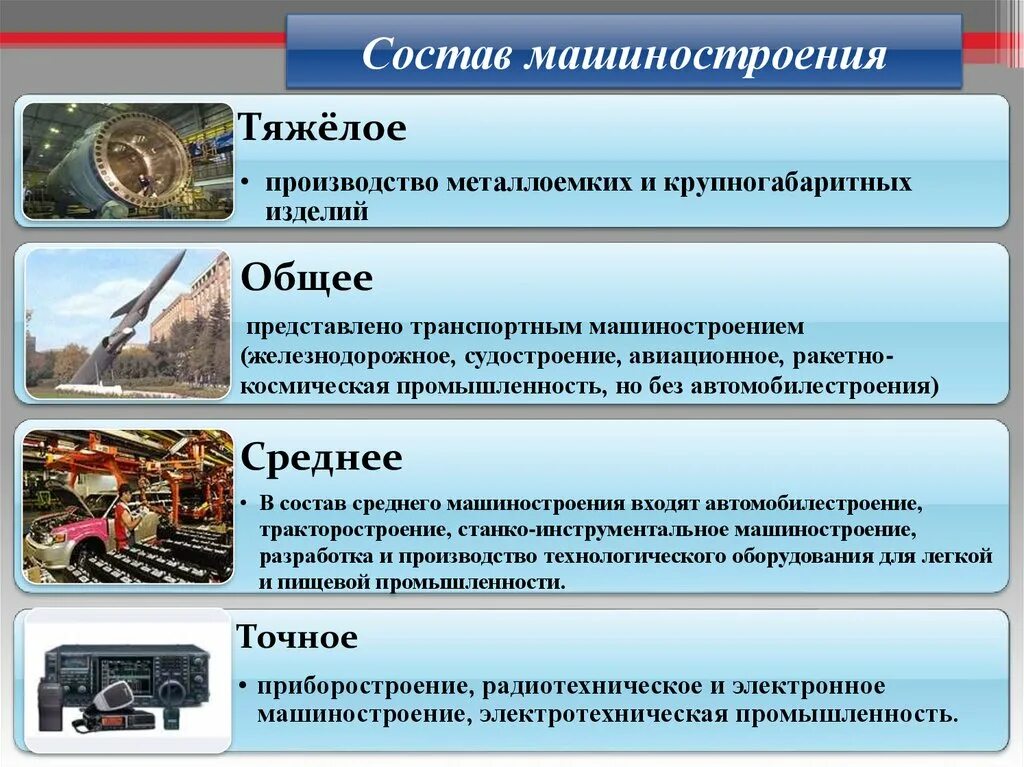 Состав машиностроения

Тяжёлое

• производство металлоемких и крупногабаритных изделий

Общее

представлено транспортным машиностроением (железнодорожное, судостроение, авиационное, ракетно-космическая промышленность, но без автомобилестроения)

Среднее

• В состав среднего машиностроения входят автомобилестроение, тракторостроение, станко-инструментальное машиностроение, разработка и производство технологического оборудования для легкой и пищевой промышленности.

Точное

• приборостроение, радиотехническое и электронное машиностроение, электротехническая промышленность.